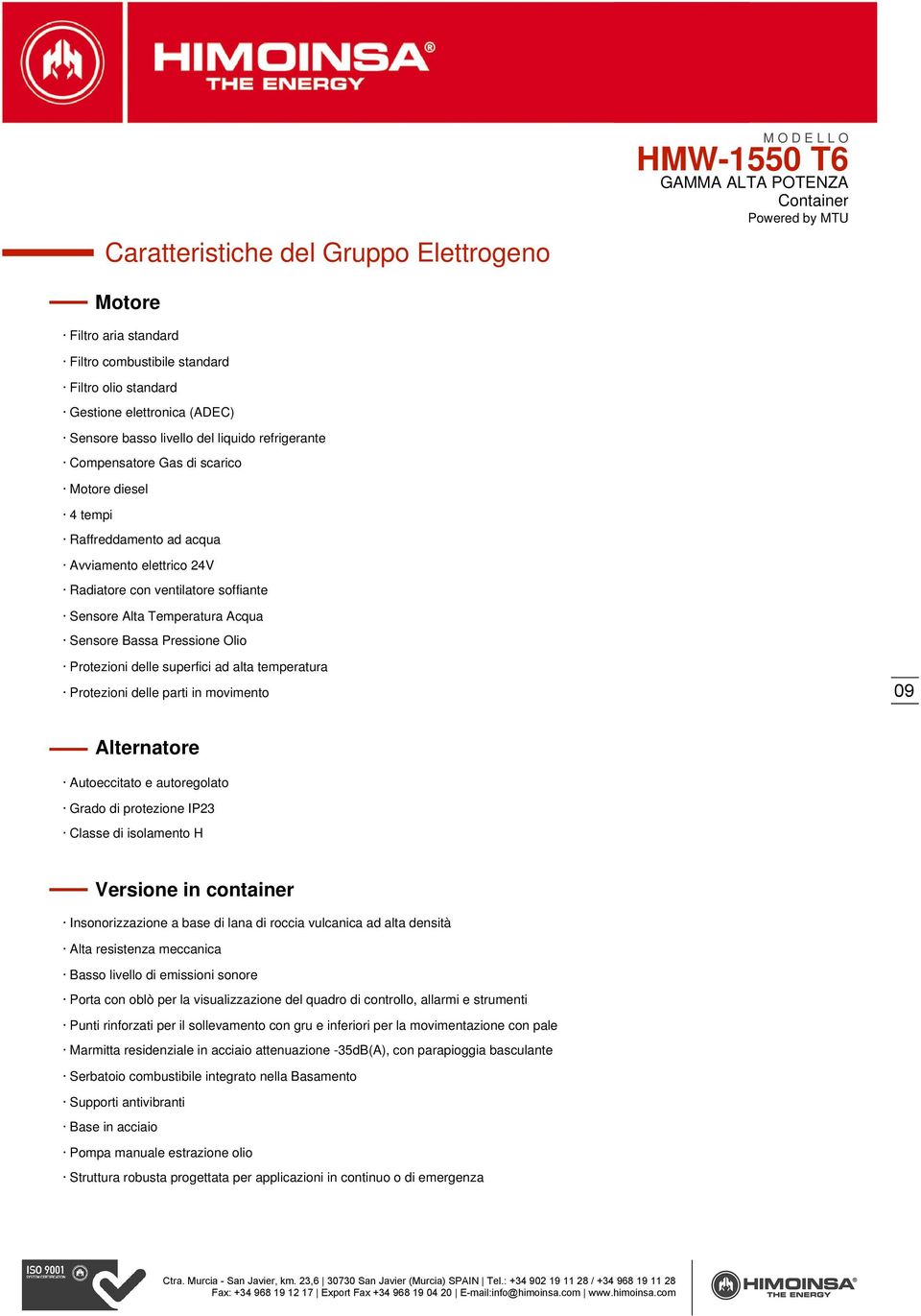 HIMOINSA®
THE ENERGY

MODELLO
HMW-1550 T6
GAMMA ALTA POTENZA
Container
Powered by MTU

Caratteristiche del Gruppo Elettrogeno

Motore

· Filtro aria standard
· Filtro combustibile standard
· Filtro olio standard
· Gestione elettronica (ADEC)
· Sensore basso livello del liquido refrigerante
· Compensatore Gas di scarico
· Motore diesel
· 4 tempi
· Raffreddamento ad acqua
· Avviamento elettrico 24V
· Radiatore con ventilatore soffiante
· Sensore Alta Temperatura Acqua
· Sensore Bassa Pressione Olio
· Protezioni delle superfici ad alta temperatura
· Protezioni delle parti in movimento

09

Alternatore

· Autoeccitato e autoregolato
· Grado di protezione IP23
· Classe di isolamento H

Versione in container

· Insonorizzazione a base di lana di roccia vulcanica ad alta densità
· Alta resistenza meccanica
· Basso livello di emissioni sonore
· Porta con oblò per la visualizzazione del quadro di controllo, allarmi e strumenti
· Punti rinforzati per il sollevamento con gru e inferiori per la movimentazione con pale
· Marmitta residenziale in acciaio attenuazione -35dB(A), con parapioggia basculante
· Serbatoio combustibile integrato nella Basamento
· Supporti antivibranti
· Base in acciaio
· Pompa manuale estrazione olio
· Struttura robusta progettata per applicazioni in continuo o di emergenza

ISO 9001

Ctra. Murcia - San Javier, km. 23,6 | 30730 San Javier (Murcia) SPAIN | Tel.: +34 902 19 11 28 / +34 968 19 11 28
Fax: +34 968 19 12 17 | Export Fax +34 968 19 04 20 | E-mail:info@himoinsa.com | www.himoinsa.com

HIMOINSA®
THE ENERGY